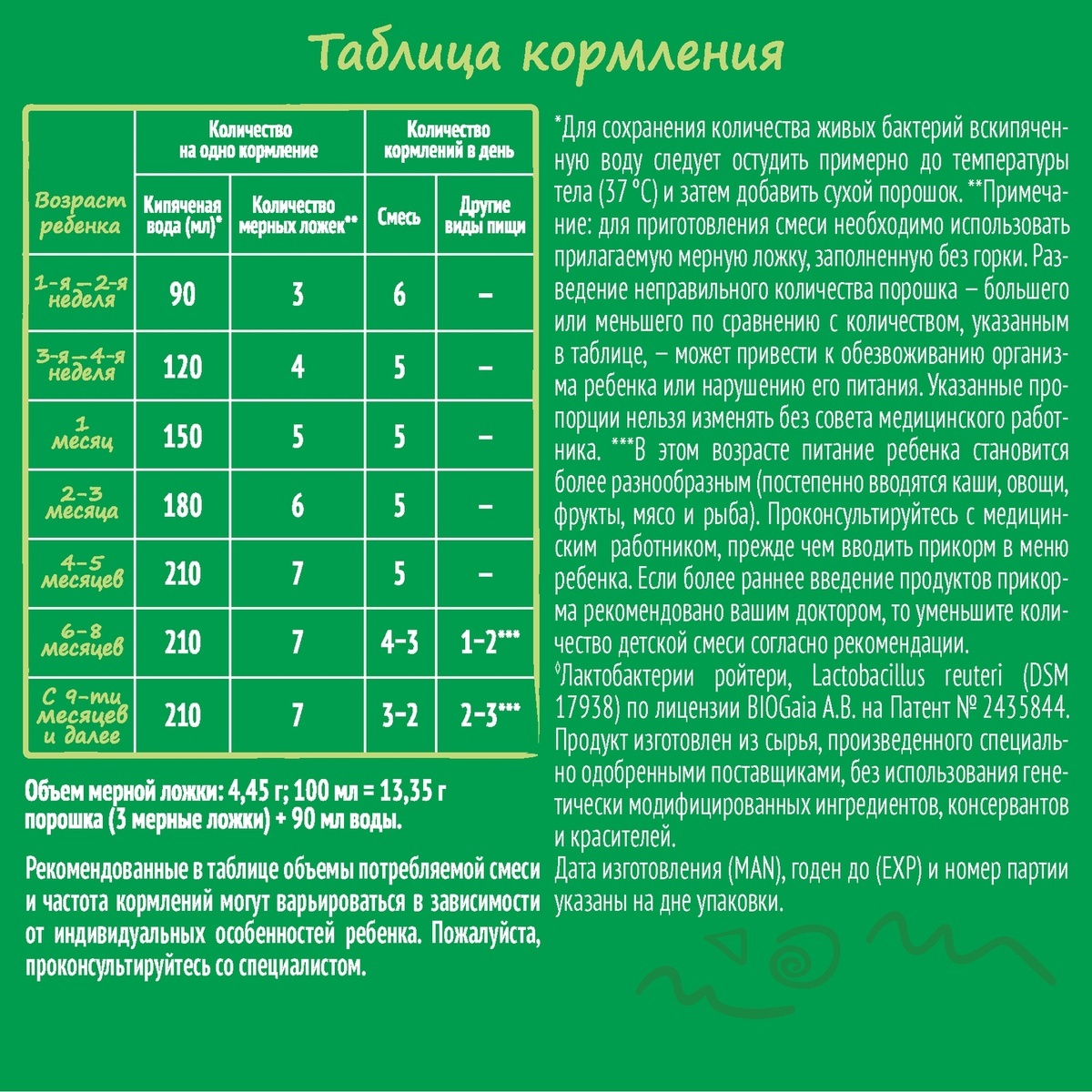 Таблица кормления

| Возраст ребенка | Количество на одно кормление: Кипяченая вода (мл)* | Количество на одно кормление: Количество мерных ложек** | Количество кормлений в день: Смесь | Количество кормлений в день: Другие виды пищи |
|---|---|---|---|---|
| 1-я – 2-я неделя | 90 | 3 | 6 | – |
| 3-я – 4-я неделя | 120 | 4 | 5 | – |
| 1 месяц | 150 | 5 | 5 | – |
| 2–3 месяца | 180 | 6 | 5 | – |
| 4–5 месяцев | 210 | 7 | 5 | – |
| 6–8 месяцев | 210 | 7 | 4–3 | 1–2*** |
| С 9-ти месяцев и далее | 210 | 7 | 3–2 | 2–3*** |

Объем мерной ложки: 4,45 г; 100 мл = 13,35 г порошка (3 мерные ложки) + 90 мл воды.

Рекомендованные в таблице объемы потребляемой смеси и частота кормлений могут варьироваться в зависимости от индивидуальных особенностей ребенка. Пожалуйста, проконсультируйтесь со специалистом.

*Для сохранения количества живых бактерий вскипяченную воду следует остудить примерно до температуры тела (37 °С) и затем добавить сухой порошок. **Примечание: для приготовления смеси необходимо использовать прилагаемую мерную ложку, заполненную без горки. Разведение неправильного количества порошка – большего или меньшего по сравнению с количеством, указанным в таблице, – может привести к обезвоживанию организма ребенка или нарушению его питания. Указанные пропорции нельзя изменять без совета медицинского работника. ***В этом возрасте питание ребенка становится более разнообразным (постепенно вводятся каши, овощи, фрукты, мясо и рыба). Проконсультируйтесь с медицинским работником, прежде чем вводить прикорм в меню ребенка. Если более раннее введение продуктов прикорма рекомендовано вашим доктором, то уменьшите количество детской смеси согласно рекомендации.
◊Лактобактерии ройтери, Lactobacillus reuteri (DSM 17938) по лицензии BIOGaia A.B. на Патент № 2435844.
Продукт изготовлен из сырья, произведенного специально одобренными поставщиками, без использования генетически модифицированных ингредиентов, консервантов и красителей.
Дата изготовления (MAN), годен до (EXP) и номер партии указаны на дне упаковки.